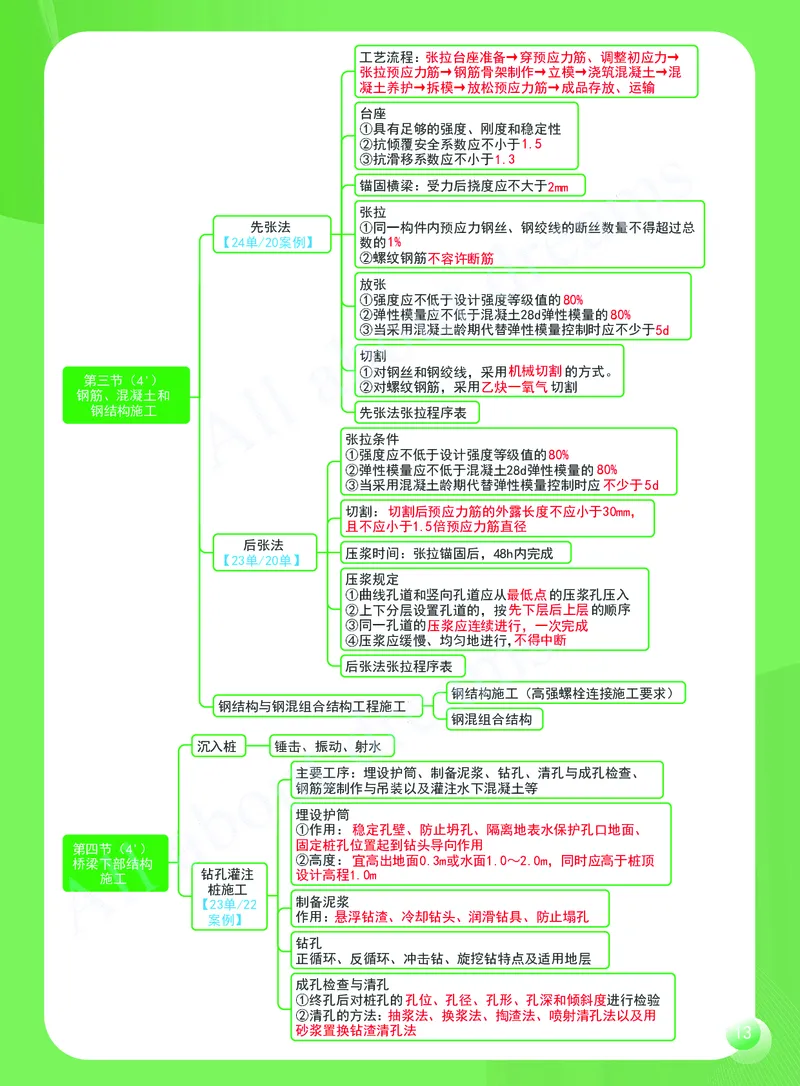 第三节（4'）
钢筋、混凝土和钢结构施工

先张法
【24单/20案例】

工艺流程：张拉台座准备→穿预应力筋、调整初应力→张拉预应力筋→钢筋骨架制作→立模→浇筑混凝土→混凝土养护→拆模→放松预应力筋→成品存放、运输

台座
①具有足够的强度、刚度和稳定性
②抗倾覆安全系数应不小于1.5
③抗滑移系数应不小于1.3

锚固横梁：受力后挠度应不大于2mm

张拉
①同一构件内预应力钢丝、钢绞线的断丝数量不得超过总数的1%
②螺纹钢筋不容许断筋

放张
①强度应不低于设计强度等级值的80%
②弹性模量应不低于混凝土28d弹性模量的80%
③当采用混凝土龄期代替弹性模量控制时应不少于5d

切割
①对钢丝和钢绞线，采用机械切割的方式。
②对螺纹钢筋，采用乙炔一氧气切割

先张法张拉程序表

后张法
【23单/20单】

张拉条件
①强度应不低于设计强度等级值的80%
②弹性模量应不低于混凝土28d弹性模量的80%
③当采用混凝土龄期代替弹性模量控制时应不少于5d

切割：切割后预应力筋的外露长度不应小于30mm，且不应小于1.5倍预应力筋直径

压浆时间：张拉锚固后，48h内完成

压浆规定
①曲线孔道和竖向孔道应从最低点的压浆孔压入
②上下分层设置孔道的，按先下层后上层的顺序
③同一孔道的压浆应连续进行，一次完成
④压浆应缓慢、均匀地进行，不得中断

后张法张拉程序表

钢结构与钢混组合结构工程施工

钢结构施工（高强螺栓连接施工要求）

钢混组合结构

第四节（4'）
桥梁下部结构施工

沉入桩

锤击、振动、射水

钻孔灌注桩施工
【23单/22案例】

主要工序：埋设护筒、制备泥浆、钻孔、清孔与成孔检查、钢筋笼制作与吊装以及灌注水下混凝土等

埋设护筒
①作用：稳定孔壁、防止坍孔、隔离地表水保护孔口地面、固定桩孔位置起到钻头导向作用
②高度：宜高出地面0.3m或水面1.0～2.0m，同时应高于桩顶设计高程1.0m

制备泥浆
作用：悬浮钻渣、冷却钻头、润滑钻具、防止塌孔

钻孔
正循环、反循环、冲击钻、旋挖钻特点及适用地层

成孔检查与清孔
①终孔后对桩孔的孔位、孔径、孔形、孔深和倾斜度进行检验
②清孔的方法：抽浆法、换浆法、掏渣法、喷射清孔法以及用砂浆置换钻渣清孔法

13